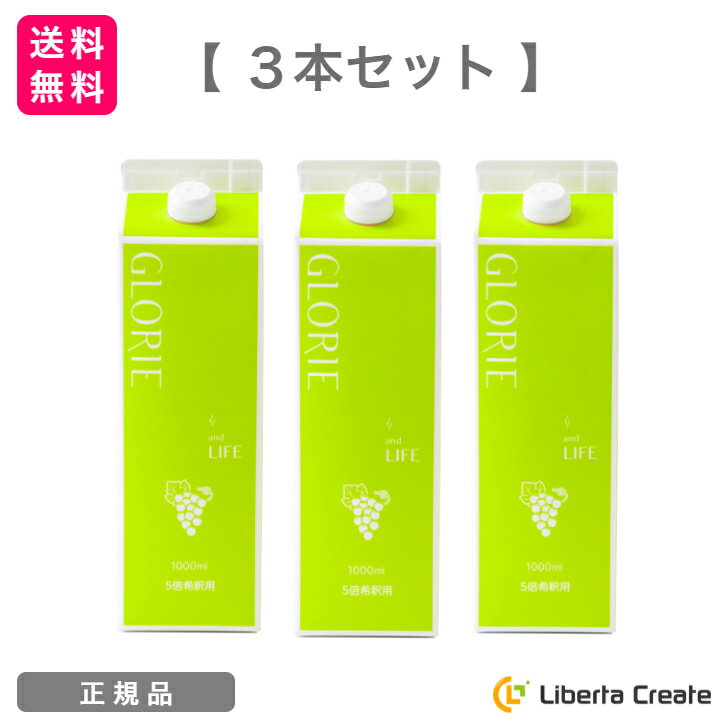 送料無料

【 3本セット 】

GLORIE
and
LIFE
1000ml
5倍希釈用

GLORIE
and
LIFE
1000ml
5倍希釈用

GLORIE
and
LIFE
1000ml
5倍希釈用

正規品

Liberta Create